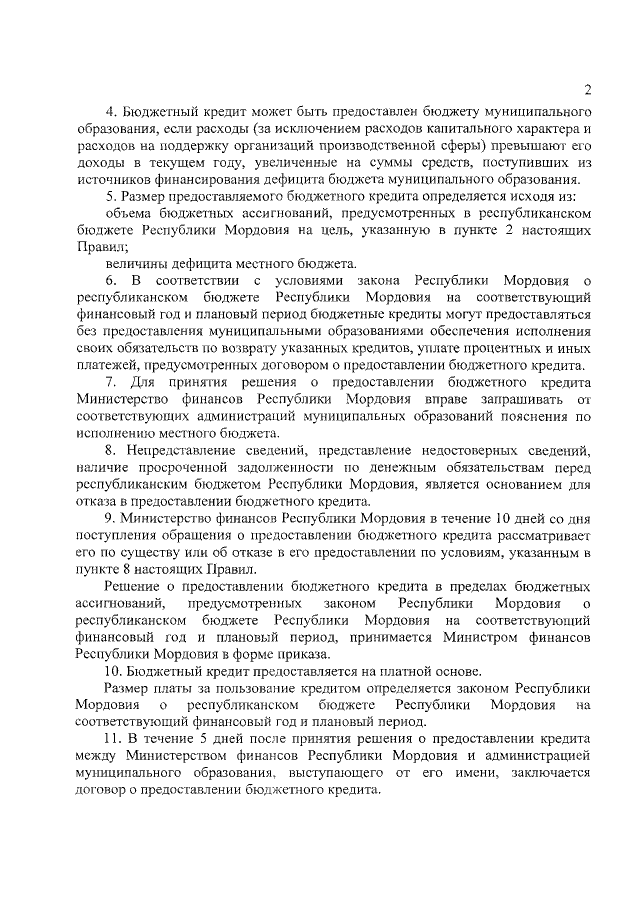 2

4. Бюджетный кредит может быть предоставлен бюджету муниципального образования, если расходы (за исключением расходов капитального характера и расходов на поддержку организаций производственной сферы) превышают его доходы в текущем году, увеличенные на суммы средств, поступивших из источников финансирования дефицита бюджета муниципального образования.

5. Размер предоставляемого бюджетного кредита определяется исходя из:

объема бюджетных ассигнований, предусмотренных в республиканском бюджете Республики Мордовия на цель, указанную в пункте 2 настоящих Правил;

величины дефицита местного бюджета.

6. В соответствии с условиями закона Республики Мордовия о республиканском бюджете Республики Мордовия на соответствующий финансовый год и плановый период бюджетные кредиты могут предоставляться без предоставления муниципальными образованиями обеспечения исполнения своих обязательств по возврату указанных кредитов, уплате процентных и иных платежей, предусмотренных договором о предоставлении бюджетного кредита.

7. Для принятия решения о предоставлении бюджетного кредита Министерство финансов Республики Мордовия вправе запрашивать от соответствующих администраций муниципальных образований пояснения по исполнению местного бюджета.

8. Непредставление сведений, представление недостоверных сведений, наличие просроченной задолженности по денежным обязательствам перед республиканским бюджетом Республики Мордовия, является основанием для отказа в предоставлении бюджетного кредита.

9. Министерство финансов Республики Мордовия в течение 10 дней со дня поступления обращения о предоставлении бюджетного кредита рассматривает его по существу или об отказе в его предоставлении по условиям, указанным в пункте 8 настоящих Правил.

Решение о предоставлении бюджетного кредита в пределах бюджетных ассигнований, предусмотренных законом Республики Мордовия о республиканском бюджете Республики Мордовия на соответствующий финансовый год и плановый период, принимается Министром финансов Республики Мордовия в форме приказа.

10. Бюджетный кредит предоставляется на платной основе.

Размер платы за пользование кредитом определяется законом Республики Мордовия о республиканском бюджете Республики Мордовия на соответствующий финансовый год и плановый период.

11. В течение 5 дней после принятия решения о предоставлении кредита между Министерством финансов Республики Мордовия и администрацией муниципального образования, выступающего от его имени, заключается договор о предоставлении бюджетного кредита.